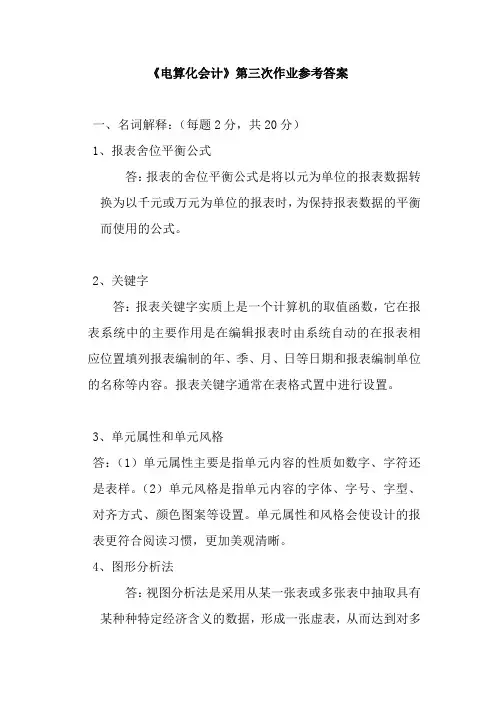 《电算化会计》第三次作业参考答案

一、名词解释:（每题 2 分，共 20 分）

1、报表舍位平衡公式

答:报表的舍位平衡公式是将以元为单位的报表数据转换为以千元或万元为单位的报表时，为保持报表数据的平衡而使用的公式。

2、关键字

答:报表关键字实质上是一个计算机的取值函数，它在报表系统中的主要作用是在编辑报表时由系统自动的在报表相应位置填列报表编制的年、季、月、日等日期和报表编制单位的名称等内容。报表关键字通常在表格式置中进行设置。

3、单元属性和单元风格

答:（1）单元属性主要是指单元内容的性质如数字、字符还是表样。（2）单元风格是指单元内容的字体、字号、字型、对齐方式、颜色图案等设置。单元属性和风格会使设计的报表更符合阅读习惯，更加美观清晰。

4、图形分析法

答:视图分析法是采用从某一张表或多张表中抽取具有某种种特定经济含义的数据，形成一张虚表，从而达到对多